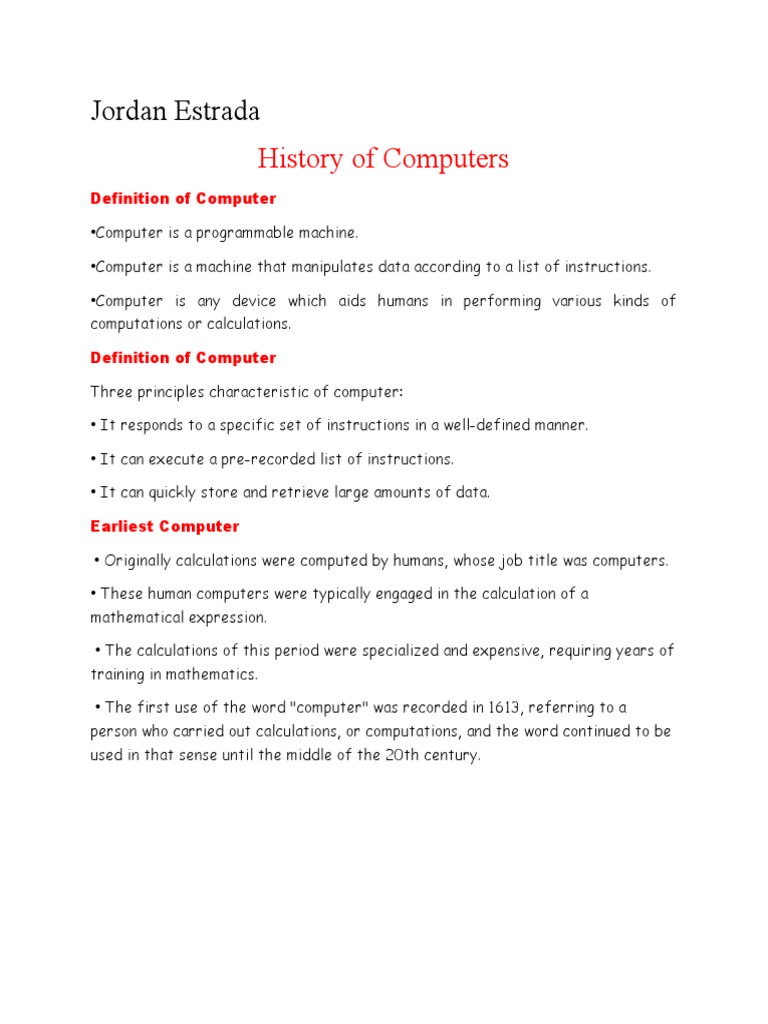 Jordan Estrada

History of Computers

Definition of Computer

•Computer is a programmable machine.

•Computer is a machine that manipulates data according to a list of instructions.

•Computer is any device which aids humans in performing various kinds of computations or calculations.

Definition of Computer

Three principles characteristic of computer:

• It responds to a specific set of instructions in a well-defined manner.

• It can execute a pre-recorded list of instructions.

• It can quickly store and retrieve large amounts of data.

Earliest Computer

• Originally calculations were computed by humans, whose job title was computers.

• These human computers were typically engaged in the calculation of a mathematical expression.

• The calculations of this period were specialized and expensive, requiring years of training in mathematics.

• The first use of the word "computer" was recorded in 1613, referring to a person who carried out calculations, or computations, and the word continued to be used in that sense until the middle of the 20th century.